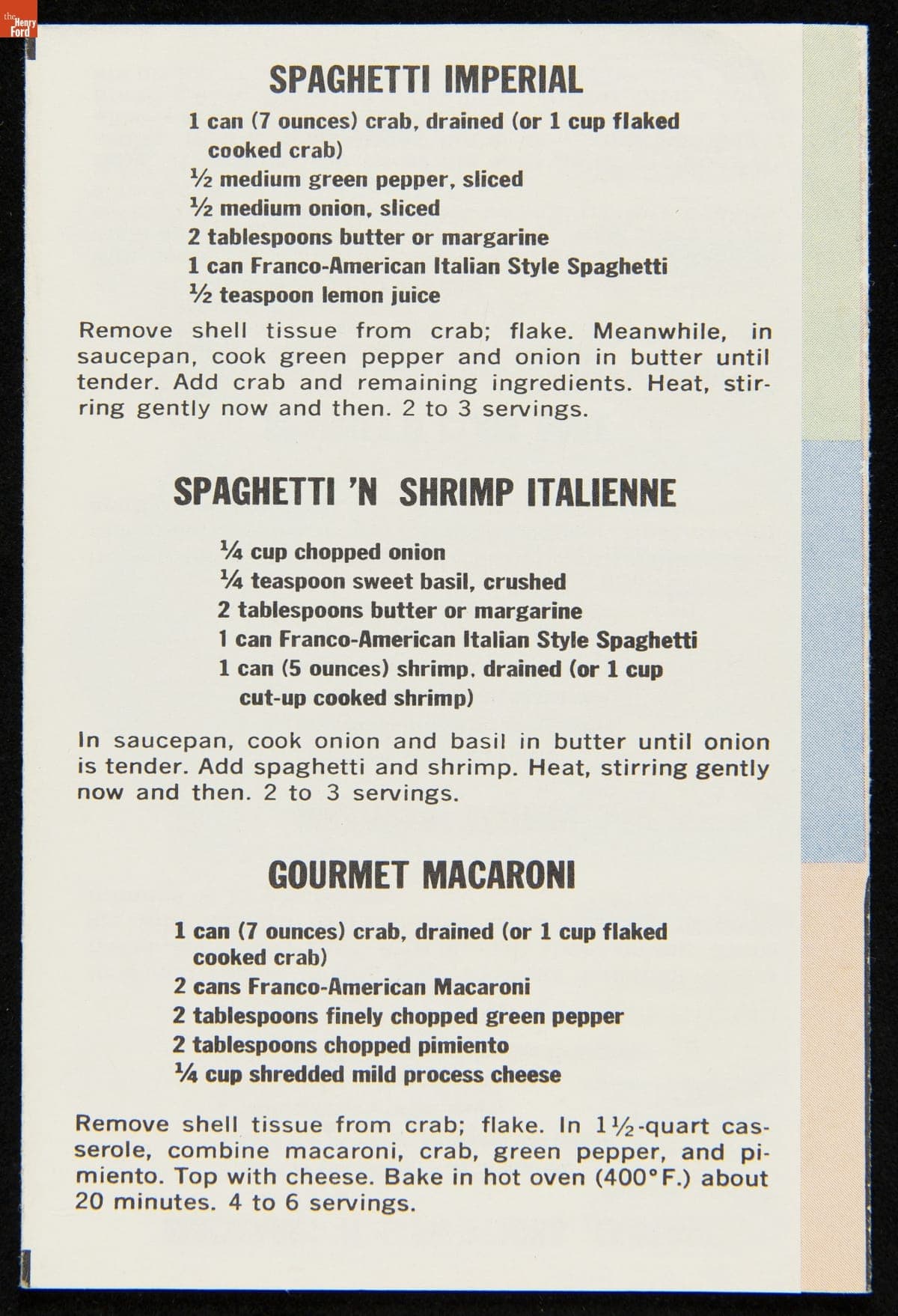 the Henry Ford

SPAGHETTI IMPERIAL

1 can (7 ounces) crab, drained (or 1 cup flaked cooked crab)
½ medium green pepper, sliced
½ medium onion, sliced
2 tablespoons butter or margarine
1 can Franco-American Italian Style Spaghetti
½ teaspoon lemon juice

Remove shell tissue from crab; flake. Meanwhile, in saucepan, cook green pepper and onion in butter until tender. Add crab and remaining ingredients. Heat, stirring gently now and then. 2 to 3 servings.

SPAGHETTI 'N SHRIMP ITALIENNE

¼ cup chopped onion
¼ teaspoon sweet basil, crushed
2 tablespoons butter or margarine
1 can Franco-American Italian Style Spaghetti
1 can (5 ounces) shrimp, drained (or 1 cup cut-up cooked shrimp)

In saucepan, cook onion and basil in butter until onion is tender. Add spaghetti and shrimp. Heat, stirring gently now and then. 2 to 3 servings.

GOURMET MACARONI

1 can (7 ounces) crab, drained (or 1 cup flaked cooked crab)
2 cans Franco-American Macaroni
2 tablespoons finely chopped green pepper
2 tablespoons chopped pimiento
¼ cup shredded mild process cheese

Remove shell tissue from crab; flake. In 1½-quart casserole, combine macaroni, crab, green pepper, and pimiento. Top with cheese. Bake in hot oven (400°F.) about 20 minutes. 4 to 6 servings.